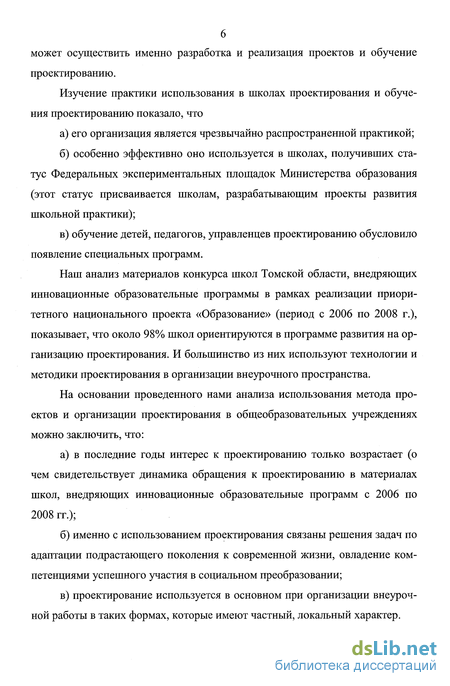 6

может осуществить именно разработка и реализация проектов и обучение проектированию.

Изучение практики использования в школах проектирования и обучения проектированию показало, что

а) его организация является чрезвычайно распространенной практикой;

б) особенно эффективно оно используется в школах, получивших статус Федеральных экспериментальных площадок Министерства образования (этот статус присваивается школам, разрабатывающим проекты развития школьной практики);

в) обучение детей, педагогов, управленцев проектированию обусловило появление специальных программ.

Наш анализ материалов конкурса школ Томской области, внедряющих инновационные образовательные программы в рамках реализации приоритетного национального проекта «Образование» (период с 2006 по 2008 г.), показывает, что около 98% школ ориентируются в программе развития на организацию проектирования. И большинство из них используют технологии и методики проектирования в организации внеурочного пространства.

На основании проведенного нами анализа использования метода проектов и организации проектирования в общеобразовательных учреждениях можно заключить, что:

а) в последние годы интерес к проектированию только возрастает (о чем свидетельствует динамика обращения к проектированию в материалах школ, внедряющих инновационные образовательные программ с 2006 по 2008 гг.);

б) именно с использованием проектирования связаны решения задач по адаптации подрастающего поколения к современной жизни, овладение компетенциями успешного участия в социальном преобразовании;

в) проектирование используется в основном при организации внеурочной работы в таких формах, которые имеют частный, локальный характер.

dsLib.net
библиотека диссертаций